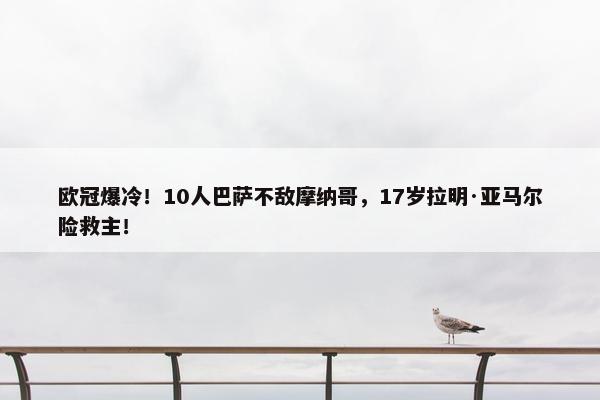 欧冠爆冷！10人巴萨不敌摩纳哥，17岁拉明·亚马尔险救主！